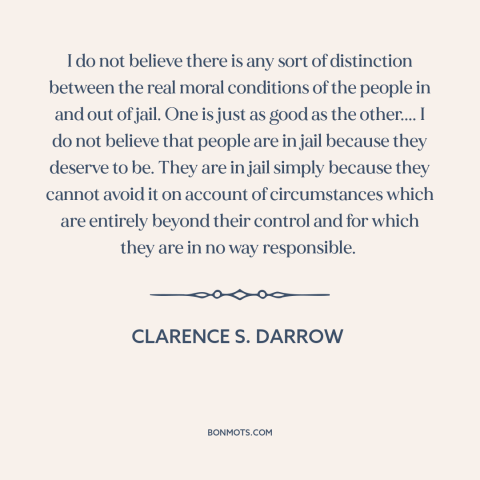 I do not believe there is any sort of distinction between the real moral conditions of the people in and out of jail. One is just as good as the other.... I do not believe that people are in jail because they deserve to be. They are in jail simply because they cannot avoid it on account of circumstances which are entirely beyond their control and for which they are in no way responsible.

CLARENCE S. DARROW

BONMOTS.COM